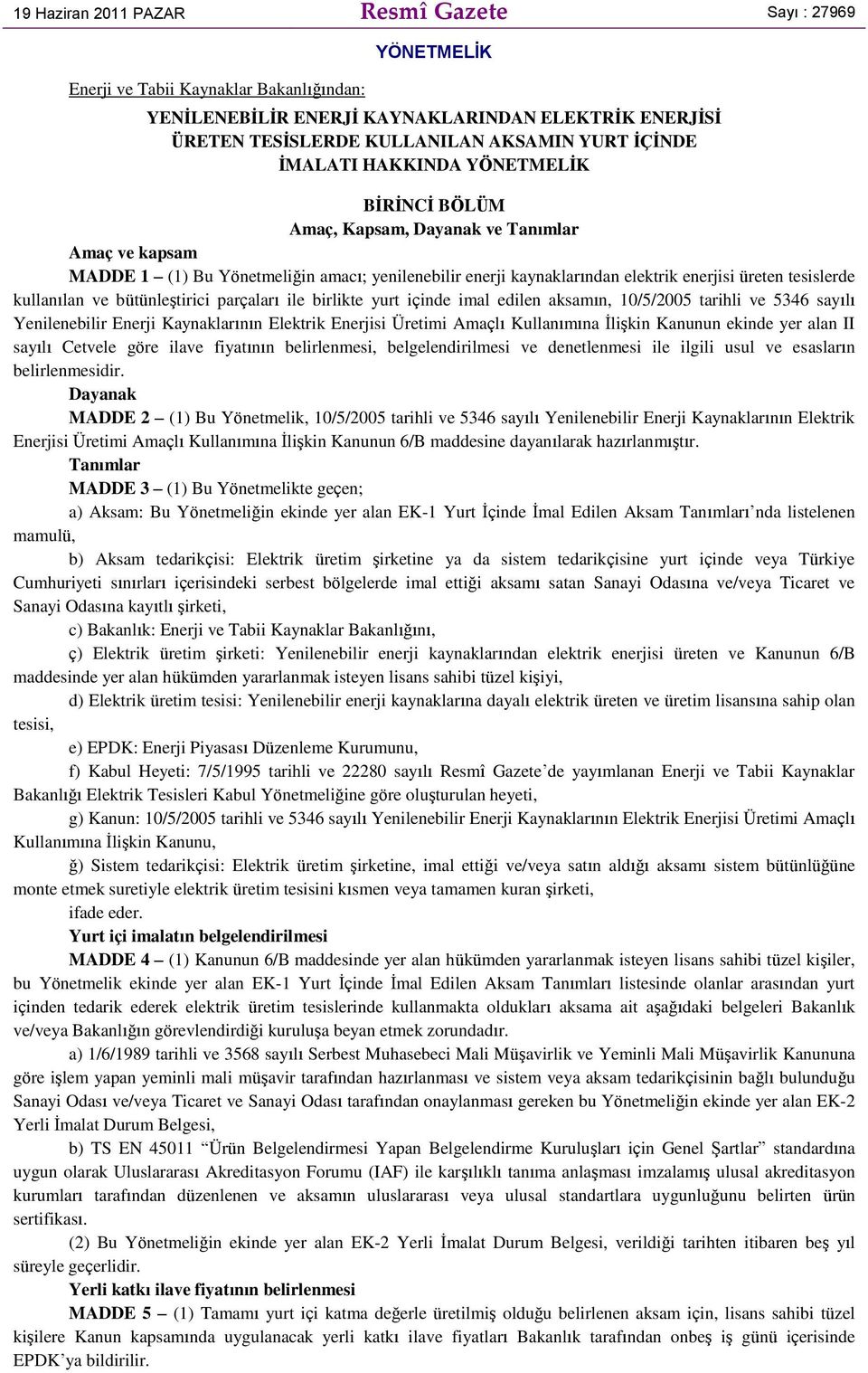 19 Haziran 2011 PAZAR Resmî Gazete Sayı : 27969

YÖNETMELİK

Enerji ve Tabii Kaynaklar Bakanlığından:

YENİLENEBİLİR ENERJİ KAYNAKLARINDAN ELEKTRİK ENERJİSİ ÜRETEN TESİSLERDE KULLANILAN AKSAMIN YURT İÇİNDE İMALATI HAKKINDA YÖNETMELİK

BİRİNCİ BÖLÜM
Amaç, Kapsam, Dayanak ve Tanımlar

Amaç ve kapsam
MADDE 1 – (1) Bu Yönetmeliğin amacı; yenilenebilir enerji kaynaklarından elektrik enerjisi üreten tesislerde kullanılan ve bütünleştirici parçaları ile birlikte yurt içinde imal edilen aksamın, 10/5/2005 tarihli ve 5346 sayılı Yenilenebilir Enerji Kaynaklarının Elektrik Enerjisi Üretimi Amaçlı Kullanımına İlişkin Kanunun ekinde yer alan II sayılı Cetvele göre ilave fiyatının belirlenmesi, belgelendirilmesi ve denetlenmesi ile ilgili usul ve esasların belirlenmesidir.
Dayanak
MADDE 2 – (1) Bu Yönetmelik, 10/5/2005 tarihli ve 5346 sayılı Yenilenebilir Enerji Kaynaklarının Elektrik Enerjisi Üretimi Amaçlı Kullanımına İlişkin Kanunun 6/B maddesine dayanılarak hazırlanmıştır.
Tanımlar
MADDE 3 – (1) Bu Yönetmelikte geçen;
a) Aksam: Bu Yönetmeliğin ekinde yer alan EK-1 Yurt İçinde İmal Edilen Aksam Tanımları’nda listelenen mamulü,
b) Aksam tedarikçisi: Elektrik üretim şirketine ya da sistem tedarikçisine yurt içinde veya Türkiye Cumhuriyeti sınırları içerisindeki serbest bölgelerde imal ettiği aksamı satan Sanayi Odasına ve/veya Ticaret ve Sanayi Odasına kayıtlı şirketi,
c) Bakanlık: Enerji ve Tabii Kaynaklar Bakanlığını,
ç) Elektrik üretim şirketi: Yenilenebilir enerji kaynaklarından elektrik enerjisi üreten ve Kanunun 6/B maddesinde yer alan hükümden yararlanmak isteyen lisans sahibi tüzel kişiyi,
d) Elektrik üretim tesisi: Yenilenebilir enerji kaynaklarına dayalı elektrik üreten ve üretim lisansına sahip olan tesisi,
e) EPDK: Enerji Piyasası Düzenleme Kurumunu,
f) Kabul Heyeti: 7/5/1995 tarihli ve 22280 sayılı Resmî Gazete’de yayımlanan Enerji ve Tabii Kaynaklar Bakanlığı Elektrik Tesisleri Kabul Yönetmeliğine göre oluşturulan heyeti,
g) Kanun: 10/5/2005 tarihli ve 5346 sayılı Yenilenebilir Enerji Kaynaklarının Elektrik Enerjisi Üretimi Amaçlı Kullanımına İlişkin Kanunu,
ğ) Sistem tedarikçisi: Elektrik üretim şirketine, imal ettiği ve/veya satın aldığı aksamı sistem bütünlüğüne monte etmek suretiyle elektrik üretim tesisini kısmen veya tamamen kuran şirketi,
ifade eder.
Yurt içi imalatın belgelendirilmesi
MADDE 4 – (1) Kanunun 6/B maddesinde yer alan hükümden yararlanmak isteyen lisans sahibi tüzel kişiler, bu Yönetmelik ekinde yer alan EK-1 Yurt İçinde İmal Edilen Aksam Tanımları listesinde olanlar arasından yurt içinden tedarik ederek elektrik üretim tesislerinde kullanmakta oldukları aksama ait aşağıdaki belgeleri Bakanlık ve/veya Bakanlığın görevlendirdiği kuruluşa beyan etmek zorundadır.
a) 1/6/1989 tarihli ve 3568 sayılı Serbest Muhasebeci Mali Müşavirlik ve Yeminli Mali Müşavirlik Kanununa göre işlem yapan yeminli mali müşavir tarafından hazırlanması ve sistem veya aksam tedarikçisinin bağlı bulunduğu Sanayi Odası ve/veya Ticaret ve Sanayi Odası tarafından onaylanması gereken bu Yönetmeliğin ekinde yer alan EK-2 Yerli İmalat Durum Belgesi,
b) TS EN 45011 “Ürün Belgelendirmesi Yapan Belgelendirme Kuruluşları için Genel Şartlar” standardına uygun olarak Uluslararası Akreditasyon Forumu (IAF) ile karşılıklı tanıma anlaşması imzalamış ulusal akreditasyon kurumları tarafından düzenlenen ve aksamın uluslararası veya ulusal standartlara uygunluğunu belirten ürün sertifikası.
(2) Bu Yönetmeliğin ekinde yer alan EK-2 Yerli İmalat Durum Belgesi, verildiği tarihten itibaren beş yıl süreyle geçerlidir.
Yerli katkı ilave fiyatının belirlenmesi
MADDE 5 – (1) Tamamı yurt içi katma değerle üretilmiş olduğu belirlenen aksam için, lisans sahibi tüzel kişilere Kanun kapsamında uygulanacak yerli katkı ilave fiyatları Bakanlık tarafından onbeş iş günü içerisinde EPDK’ya bildirilir.